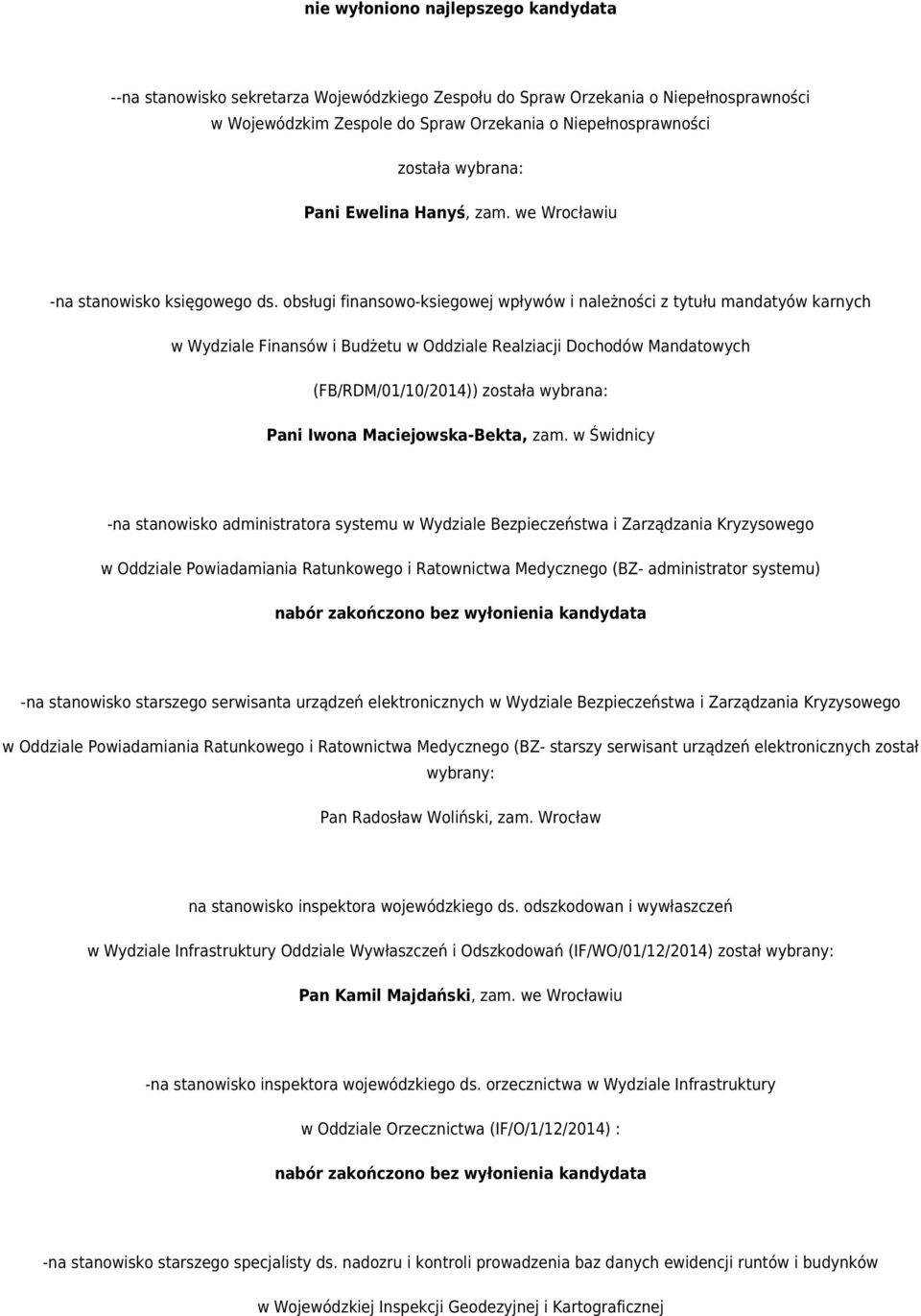 nie wyłoniono najlepszego kandydata

--na stanowisko sekretarza Wojewódzkiego Zespołu do Spraw Orzekania o Niepełnosprawności w Wojewódzkim Zespole do Spraw Orzekania o Niepełnosprawności

została wybrana:

Pani Ewelina Hanyś, zam. we Wrocławiu

-na stanowisko księgowego ds. obsługi finansowo-ksiegowej wpływów i należności z tytułu mandatyów karnych

w Wydziale Finansów i Budżetu w Oddziale Realziacji Dochodów Mandatowych

(FB/RDM/01/10/2014)) została wybrana:

Pani Iwona Maciejowska-Bekta, zam. w Świdnicy

-na stanowisko administratora systemu w Wydziale Bezpieczeństwa i Zarządzania Kryzysowego

w Oddziale Powiadamiania Ratunkowego i Ratownictwa Medycznego (BZ- administrator systemu)

nabór zakończono bez wyłonienia kandydata

-na stanowisko starszego serwisanta urządzeń elektronicznych w Wydziale Bezpieczeństwa i Zarządzania Kryzysowego

w Oddziale Powiadamiania Ratunkowego i Ratownictwa Medycznego (BZ- starszy serwisant urządzeń elektronicznych został wybrany:

Pan Radosław Woliński, zam. Wrocław

na stanowisko inspektora wojewódzkiego ds. odszkodowan i wywłaszczeń

w Wydziale Infrastruktury Oddziale Wywłaszczeń i Odszkodowań (IF/WO/01/12/2014) został wybrany:

Pan Kamil Majdański, zam. we Wrocławiu

-na stanowisko inspektora wojewódzkiego ds. orzecznictwa w Wydziale Infrastruktury

w Oddziale Orzecznictwa (IF/O/1/12/2014) :

nabór zakończono bez wyłonienia kandydata

-na stanowisko starszego specjalisty ds. nadozru i kontroli prowadzenia baz danych ewidencji runtów i budynków

w Wojewódzkiej Inspekcji Geodezyjnej i Kartograficznej